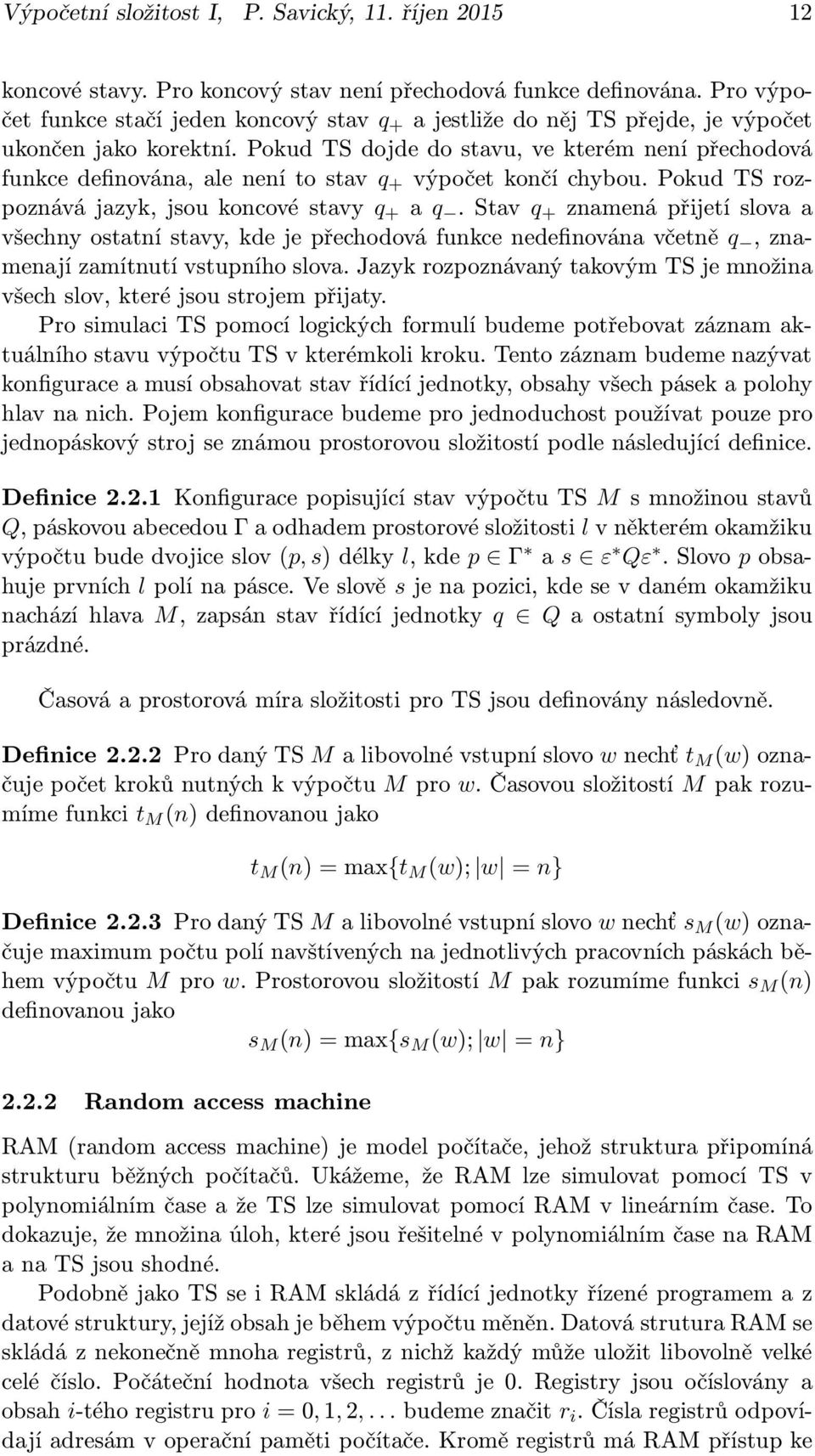 Výpočetní složitost I, P. Savický, 11. říjen 2015 12

koncové stavy. Pro koncový stav není přechodová funkce definována. Pro výpočet funkce stačí jeden koncový stav $q_+$ a jestliže do něj TS přejde, je výpočet ukončen jako korektní. Pokud TS dojde do stavu, ve kterém není přechodová funkce definována, ale není to stav $q_+$ výpočet končí chybou. Pokud TS rozpoznává jazyk, jsou koncové stavy $q_+$ a $q_-$. Stav $q_+$ znamená přijetí slova a všechny ostatní stavy, kde je přechodová funkce nedefinována včetně $q_-$, znamenají zamítnutí vstupního slova. Jazyk rozpoznávaný takovým TS je množina všech slov, které jsou strojem přijaty.

Pro simulaci TS pomocí logických formulí budeme potřebovat záznam aktuálního stavu výpočtu TS v kterémkoli kroku. Tento záznam budeme nazývat konfigurace a musí obsahovat stav řídící jednotky, obsahy všech pásek a polohy hlav na nich. Pojem konfigurace budeme pro jednoduchost používat pouze pro jednopáskový stroj se známou prostorovou složitostí podle následující definice.

Definice 2.2.1 Konfigurace popisující stav výpočtu TS $M$ s množinou stavů $Q$, páskovou abecedou $\Gamma$ a odhadem prostorové složitosti $l$ v některém okamžiku výpočtu bude dvojice slov $(p, s)$ délky $l$, kde $p \in \Gamma^*$ a $s \in \varepsilon^* Q \varepsilon^*$. Slovo $p$ obsahuje prvních $l$ polí na pásce. Ve slově $s$ je na pozici, kde se v daném okamžiku nachází hlava $M$, zapsán stav řídící jednotky $q \in Q$ a ostatní symboly jsou prázdné.

Časová a prostorová míra složitosti pro TS jsou definovány následovně.

Definice 2.2.2 Pro daný TS $M$ a libovolné vstupní slovo $w$ nechť $t_M(w)$ označuje počet kroků nutných k výpočtu $M$ pro $w$. Časovou složitostí $M$ pak rozumíme funkci $t_M(n)$ definovanou jako

$t_M(n) = \max\{t_M(w); |w| = n\}$

Definice 2.2.3 Pro daný TS $M$ a libovolné vstupní slovo $w$ nechť $s_M(w)$ označuje maximum počtu polí navštívených na jednotlivých pracovních páskách během výpočtu $M$ pro $w$. Prostorovou složitostí $M$ pak rozumíme funkci $s_M(n)$ definovanou jako

$s_M(n) = \max\{s_M(w); |w| = n\}$

2.2.2 Random access machine

RAM (random access machine) je model počítače, jehož struktura připomíná strukturu běžných počítačů. Ukážeme, že RAM lze simulovat pomocí TS v polynomiálním čase a že TS lze simulovat pomocí RAM v lineárním čase. To dokazuje, že množina úloh, které jsou řešitelné v polynomiálním čase na RAM a na TS jsou shodné.

Podobně jako TS se i RAM skládá z řídící jednotky řízené programem a z datové struktury, jejíž obsah je během výpočtu měněn. Datová strutura RAM se skládá z nekonečně mnoha registrů, z nichž každý může uložit libovolně velké celé číslo. Počáteční hodnota všech registrů je 0. Registry jsou očíslovány a obsah $i$-tého registru pro $i = 0, 1, 2, \ldots$ budeme značit $r_i$. Čísla registrů odpovídají adresám v operační paměti počítače. Kromě registrů má RAM přístup ke